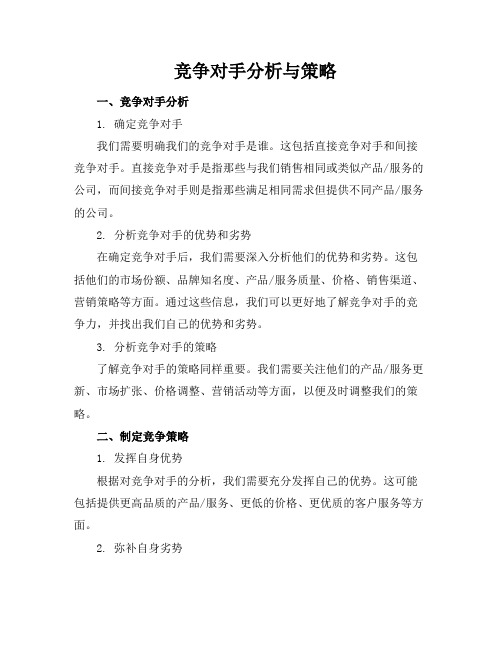 竞争对手分析与策略

一、竞争对手分析

1. 确定竞争对手

我们需要明确我们的竞争对手是谁。这包括直接竞争对手和间接竞争对手。直接竞争对手是指那些与我们销售相同或类似产品/服务的公司，而间接竞争对手则是指那些满足相同需求但提供不同产品/服务的公司。

2. 分析竞争对手的优势和劣势

在确定竞争对手后，我们需要深入分析他们的优势和劣势。这包括他们的市场份额、品牌知名度、产品/服务质量、价格、销售渠道、营销策略等方面。通过这些信息，我们可以更好地了解竞争对手的竞争力，并找出我们自己的优势和劣势。

3. 分析竞争对手的策略

了解竞争对手的策略同样重要。我们需要关注他们的产品/服务更新、市场扩张、价格调整、营销活动等方面，以便及时调整我们的策略。

二、制定竞争策略

1. 发挥自身优势

根据对竞争对手的分析，我们需要充分发挥自己的优势。这可能包括提供更高品质的产品/服务、更低的价格、更优质的客户服务等方面。

2. 弥补自身劣势